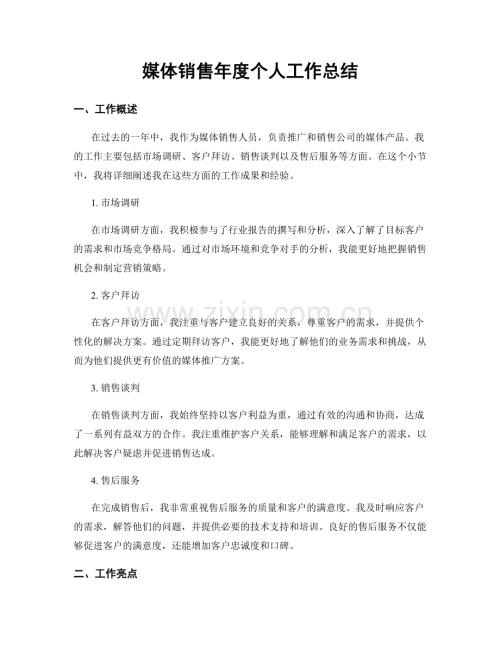 媒体销售年度个人工作总结

一、工作概述

在过去的一年中，我作为媒体销售人员，负责推广和销售公司的媒体产品。我的工作主要包括市场调研、客户拜访、销售谈判以及售后服务等方面。在这个小节中，我将详细阐述我在这些方面的工作成果和经验。

1.市场调研

在市场调研方面，我积极参与了行业报告的撰写和分析，深入了解了目标客户的需求和市场竞争格局。通过对市场环境和竞争对手的分析，我能更好地把握销售机会和制定营销策略。

2.客户拜访

在客户拜访方面，我注重与客户建立良好的关系，尊重客户的需求，并提供个性化的解决方案。通过定期拜访客户，我能更好地了解他们的业务需求和挑战，从而为他们提供更有价值的媒体推广方案。

3.销售谈判

在销售谈判方面，我始终坚持以客户利益为重，通过有效的沟通和协商，达成了一系列有益双方的合作。我注重维护客户关系，能够理解和满足客户的需求，以此解决客户疑虑并促进销售达成。

4.售后服务

在完成销售后，我非常重视售后服务的质量和客户的满意度。我及时响应客户的需求，解答他们的问题，并提供必要的技术支持和培训。良好的售后服务不仅能够促进客户的满意度，还能增加客户忠诚度和口碑。

二、工作亮点

www.zixin.com.cn